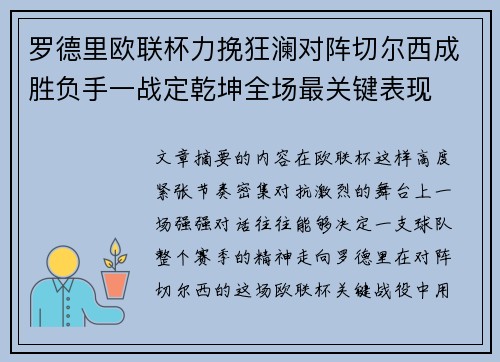 罗德里欧联杯力挽狂澜对阵切尔西成胜负手一战定乾坤全场最关键表现

文章摘要的内容在欧联杯这样高度紧张节奏密集对抗激烈的舞台上一场强强对话往往能够决定一支球队整个赛季的精神走向罗德里在对阵切尔西的这场欧联杯关键战役中用